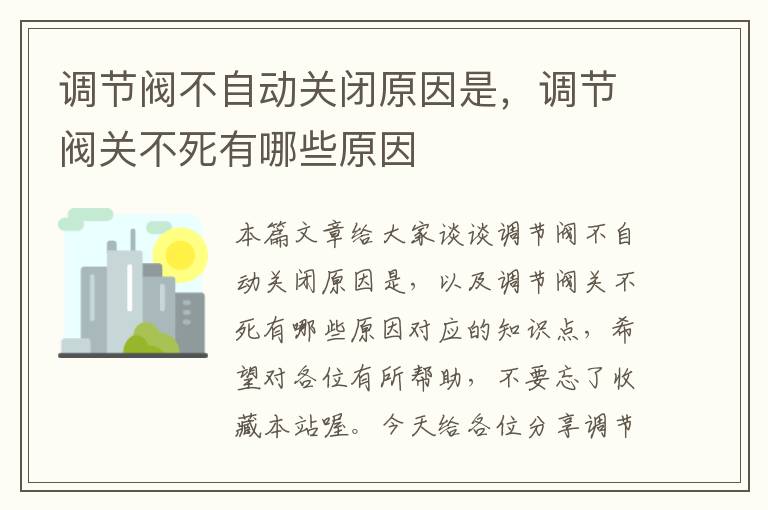 调节阀不自动关闭原因是，调节阀关不死有哪些原因

本篇文章给大家谈谈调节阀不自动关闭原因是，以及调节阀关不死有哪些原因对应的知识点，希望对各位有所帮助，不要忘了收藏本站喔。今天给各位分享调节